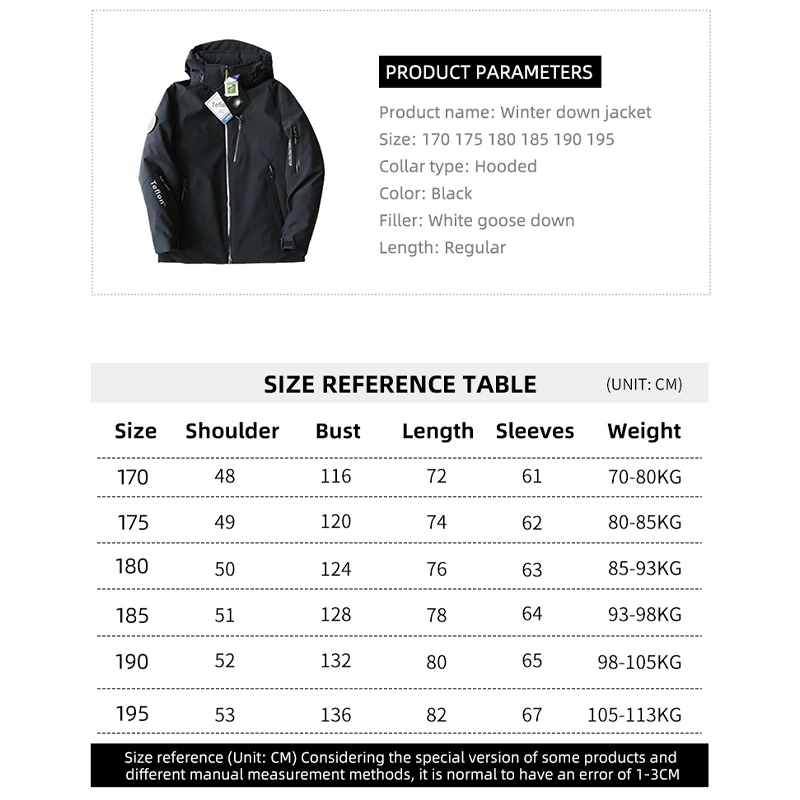 Teflon

Teflon

PRODUCT PARAMETERS

Product name: Winter down jacket
Size: 170 175 180 185 190 195
Collar type: Hooded
Color: Black
Filler: White goose down
Length: Regular

SIZE REFERENCE TABLE (UNIT: CM)

| Size | Shoulder | Bust | Length | Sleeves | Weight |
|---|---|---|---|---|---|
| 170 | 48 | 116 | 72 | 61 | 70-80KG |
| 175 | 49 | 120 | 74 | 62 | 80-85KG |
| 180 | 50 | 124 | 76 | 63 | 85-93KG |
| 185 | 51 | 128 | 78 | 64 | 93-98KG |
| 190 | 52 | 132 | 80 | 65 | 98-105KG |
| 195 | 53 | 136 | 82 | 67 | 105-113KG |

Size reference (Unit: CM) Considering the special version of some products and different manual measurement methods, it is normal to have an error of 1-3CM